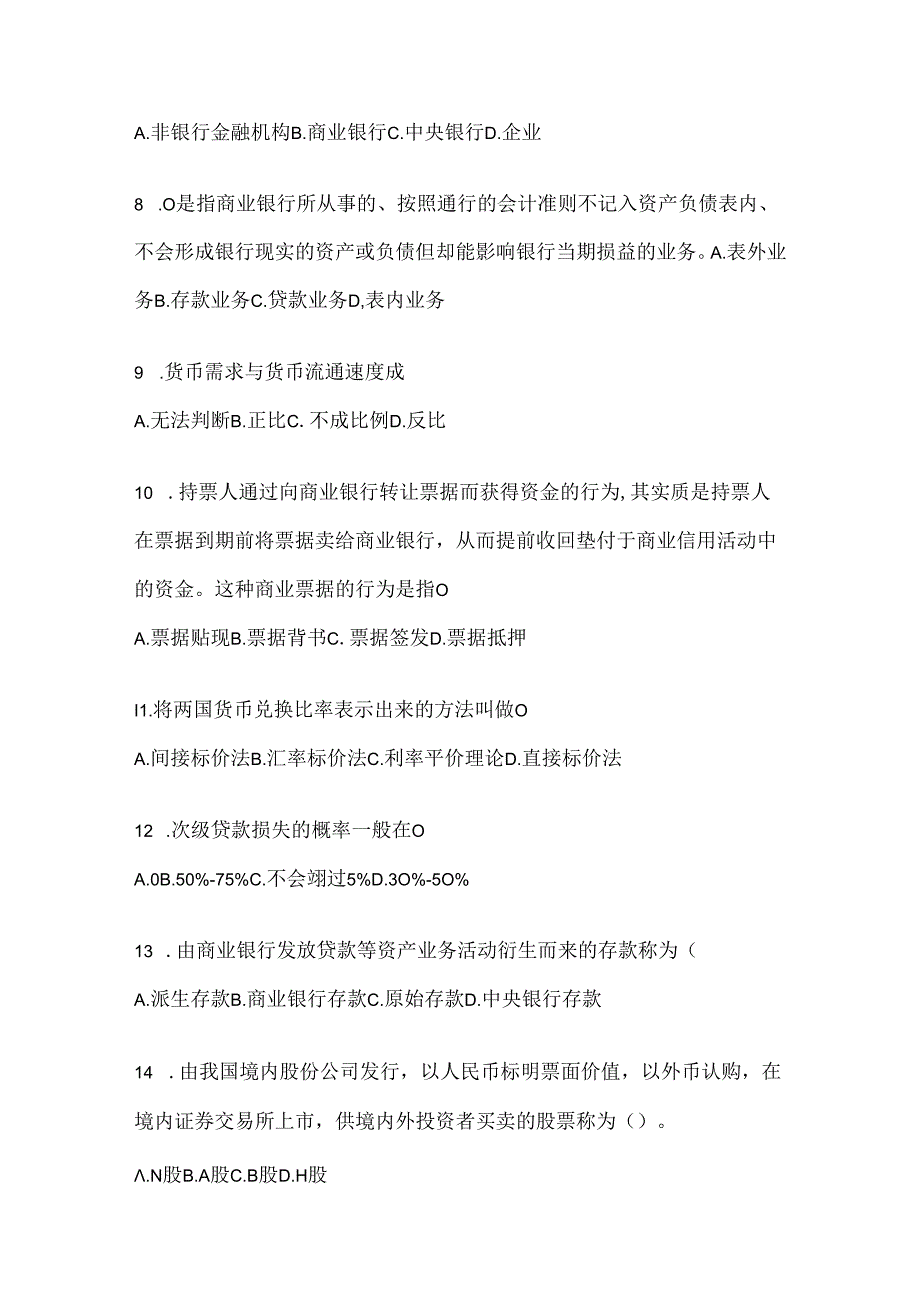 A.非银行金融机构B.商业银行C.中央银行D.企业

8 .O是指商业银行所从事的、按照通行的会计准则不记入资产负债表内、不会形成银行现实的资产或负债但却能影响银行当期损益的业务。A.表外业务B.存款业务C.贷款业务D,表内业务

9 .货币需求与货币流通速度成

A.无法判断B.正比C. 不成比例D.反比

10 .持票人通过向商业银行转让票据而获得资金的行为,其实质是持票人在票据到期前将票据卖给商业银行，从而提前收回垫付于商业信用活动中的资金。这种商业票据的行为是指O

A.票据贴现B.票据背书C. 票据签发D.票据抵押

I1.将两国货币兑换比率表示出来的方法叫做O

A.间接标价法B.汇率标价法C.利率平价理论D.直接标价法

12 .次级贷款损失的概率一般在O

A.0B.50%-75%C.不会翊过5%D.3O%-5O%

13 .由商业银行发放贷款等资产业务活动衍生而来的存款称为（

A.派生存款B.商业银行存款C.原始存款D.中央银行存款

14 .由我国境内股份公司发行，以人民币标明票面价值，以外币认购，在境内证券交易所上市，供境内外投资者买卖的股票称为（）。

Λ.N股B.A股C.B股D.H股